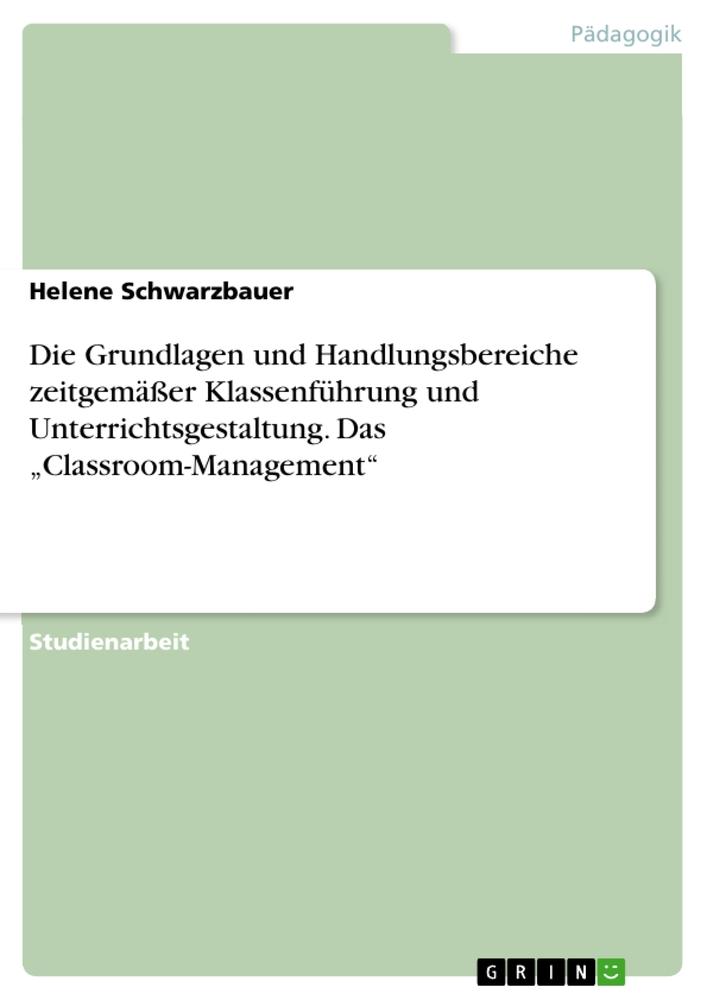 Pädagogik

Helene Schwarzbauer

Die Grundlagen und Handlungsbereiche zeitgemäßer Klassenführung und Unterrichtsgestaltung. Das „Classroom-Management“

Studienarbeit

GRIN